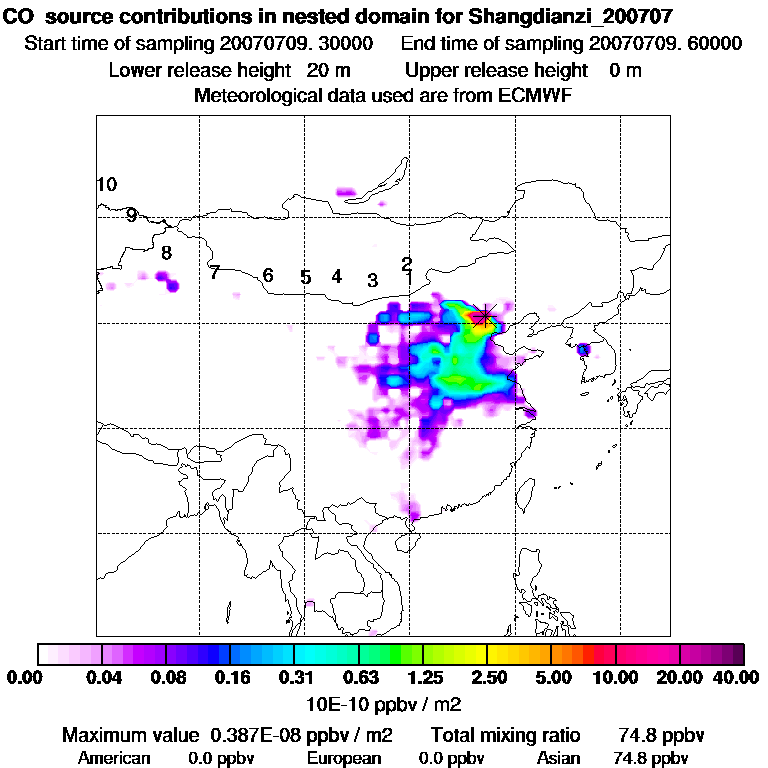 CO source contributions in nested domain for Shangdianzi_200707
Start time of sampling 20070709. 30000 End time of sampling 20070709. 60000
Lower release height 20 m Upper release height 0 m
Meteorological data used are from ECMWF

10
9
8
7
6
5
4
3
2
1

0.00 0.04 0.08 0.16 0.31 0.63 1.25 2.50 5.00 10.00 20.00 40.00
10E-10 ppbv / m2

Maximum value 0.387E-08 ppbv / m2 Total mixing ratio 74.8 ppbv
American 0.0 ppbv European 0.0 ppbv Asian 74.8 ppbv